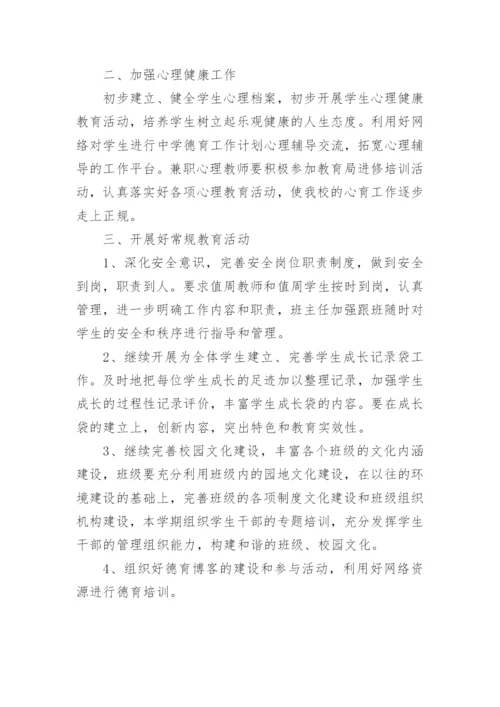 二、加强心理健康工作

初步建立、健全学生心理档案，初步开展学生心理健康教育活动，培养学生树立起乐观健康的人生态度。利用好网络对学生进行中学德育工作计划心理辅导交流，拓宽心理辅导的工作平台。兼职心理教师要积极参加教育局进修培训活动，认真落实好各项心理教育活动，使我校的心育工作逐步走上正规。

三、开展好常规教育活动

1、深化安全意识，完善安全岗位职责制度，做到安全到岗，职责到人。要求值周教师和值周学生按时到岗，认真管理，进一步明确工作内容和职责，班主任加强跟班随时对学生的安全和秩序进行指导和管理。

2、继续开展为全体学生建立、完善学生成长记录袋工作。及时地把每位学生成长的足迹加以整理记录，加强学生成长的过程性记录评价，丰富学生成长袋的内容。要在成长袋的建立上，创新内容，突出特色和教育实效性。

3、继续完善校园文化建设，丰富各个班级的文化内涵建设，班级要充分利用班级内的园地文化建设，在以往的环境建设的基础上，完善班级的各项制度文化建设和班级组织机构建设，本学期组织学生干部的专题培训，充分发挥学生干部的管理组织能力，构建和谐的班级、校园文化。

4、组织好德育博客的建设和参与活动，利用好网络资源进行德育培训。